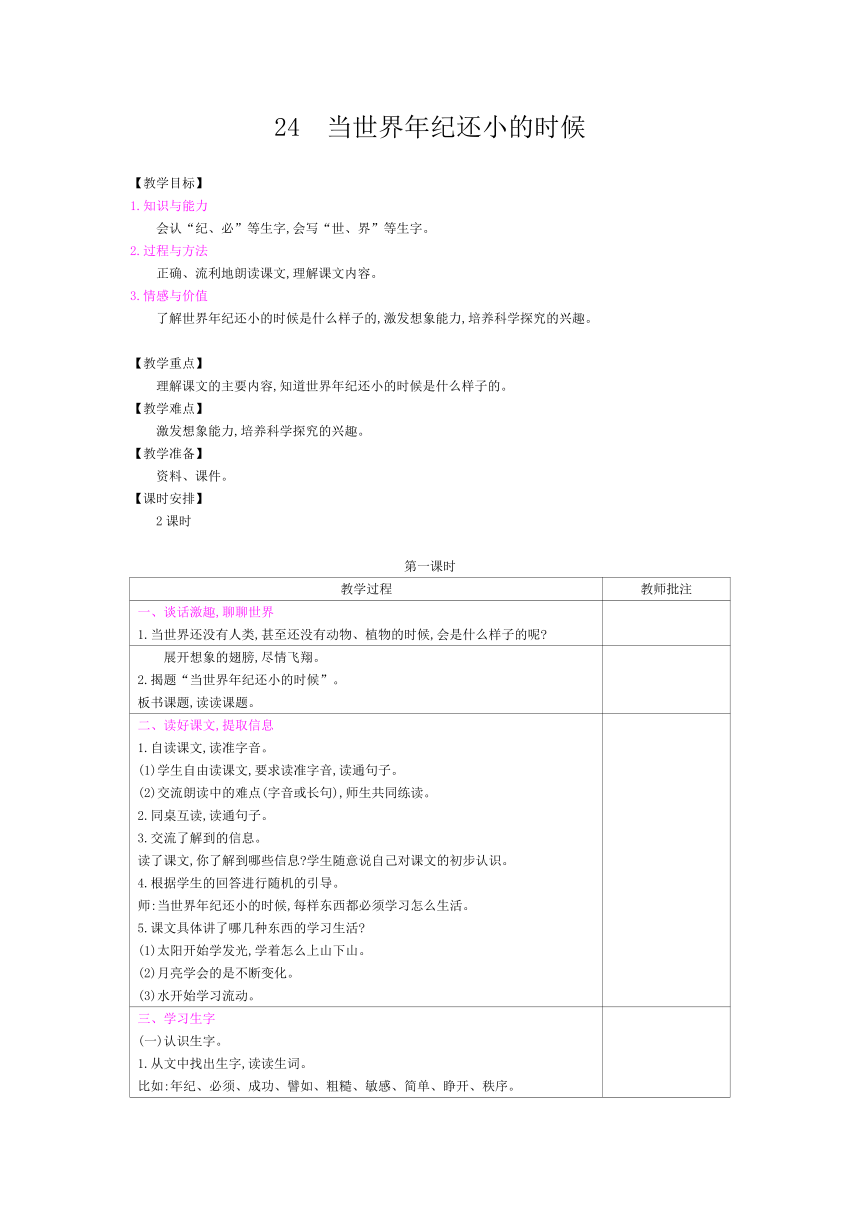 24　当世界年纪还小的时候

【教学目标】
1.知识与能力
会认“纪、必”等生字,会写“世、界”等生字。
2.过程与方法
正确、流利地朗读课文,理解课文内容。
3.情感与价值
了解世界年纪还小的时候是什么样子的,激发想象能力,培养科学探究的兴趣。

【教学重点】
理解课文的主要内容,知道世界年纪还小的时候是什么样子的。
【教学难点】
激发想象能力,培养科学探究的兴趣。
【教学准备】
资料、课件。
【课时安排】
2课时

第一课时

| 教学过程 | 教师批注 |
|---|---|
| 一、谈话激趣,聊聊世界<br>1.当世界还没有人类,甚至还没有动物、植物的时候,会是什么样子的呢? | |
| 展开想象的翅膀,尽情飞翔。<br>2.揭题“当世界年纪还小的时候”。<br>板书课题,读读课题。 | |
| 二、读好课文,提取信息<br>1.自读课文,读准字音。<br>(1)学生自由读课文,要求读准字音,读通句子。<br>(2)交流朗读中的难点(字音或长句),师生共同练读。<br>2.同桌互读,读通句子。<br>3.交流了解到的信息。<br>读了课文,你了解到哪些信息?学生随意说自己对课文的初步认识。<br>4.根据学生的回答进行随机的引导。<br>师:当世界年纪还小的时候,每样东西都必须学习怎么生活。<br>5.课文具体讲了哪几种东西的学习生活?<br>(1)太阳开始学发光,学着怎么上山下山。<br>(2)月亮学会的是不断变化。<br>(3)水开始学习流动。 | |
| 三、学习生字<br>(一)认识生字。<br>1.从文中找出生字,读读生词。<br>比如:年纪、必须、成功、譬如、粗糙、敏感、简单、睁开、秩序。 | |